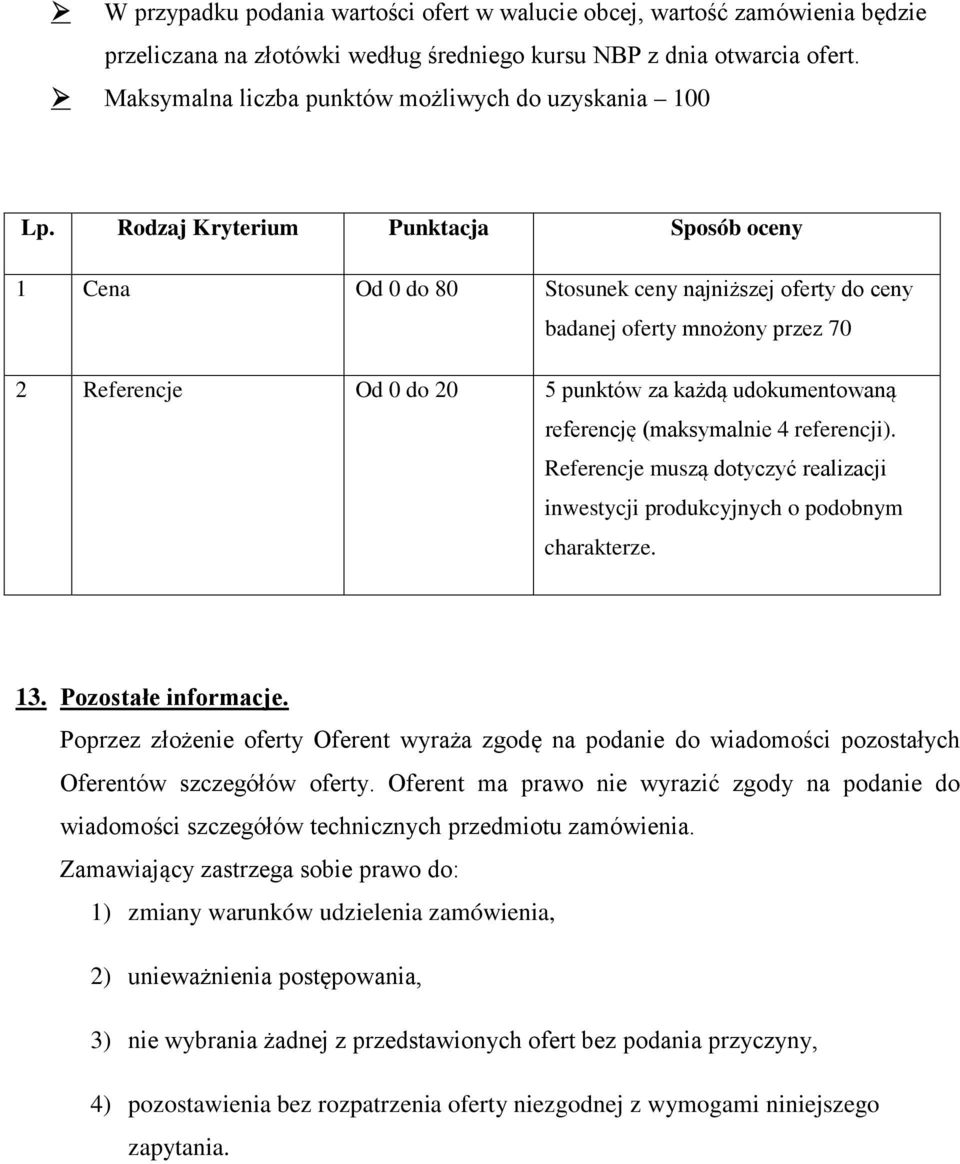 ➢ W przypadku podania wartości ofert w walucie obcej, wartość zamówienia będzie przeliczana na złotówki według średniego kursu NBP z dnia otwarcia ofert.

➢ Maksymalna liczba punktów możliwych do uzyskania – 100

| Lp. | Rodzaj Kryterium | Punktacja | Sposób oceny |
|---|---|---|---|
| 1 | Cena | Od 0 do 80 | Stosunek ceny najniższej oferty do ceny badanej oferty mnożony przez 70 |
| 2 | Referencje | Od 0 do 20 | 5 punktów za każdą udokumentowaną referencję (maksymalnie 4 referencji). Referencje muszą dotyczyć realizacji inwestycji produkcyjnych o podobnym charakterze. |

13. Pozostałe informacje.

Poprzez złożenie oferty Oferent wyraża zgodę na podanie do wiadomości pozostałych Oferentów szczegółów oferty. Oferent ma prawo nie wyrazić zgody na podanie do wiadomości szczegółów technicznych przedmiotu zamówienia.

Zamawiający zastrzega sobie prawo do:

1) zmiany warunków udzielenia zamówienia,

2) unieważnienia postępowania,

3) nie wybrania żadnej z przedstawionych ofert bez podania przyczyny,

4) pozostawienia bez rozpatrzenia oferty niezgodnej z wymogami niniejszego zapytania.